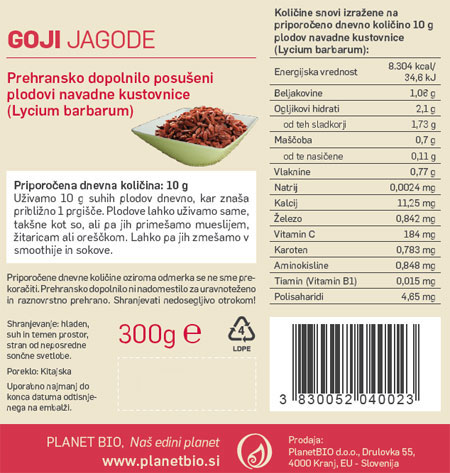 GOJI JAGODE

Prehransko dopolnilo posušeni plodovi navadne kustovnice (Lycium barbarum)

Priporočena dnevna količina: 10 g
Uživamo 10 g suhih plodov dnevno, kar znaša približno 1 prgišče. Plodove lahko uživamo same, takšne kot so, ali pa jih primešamo mueslijem, žitaricam ali oreščkom. Lahko pa jih zmešamo v smoothije in sokove.

Priporočene dnevne količine oziroma odmerka se ne sme prekoračiti. Prehransko dopolnilo ni nadomestilo za uravnoteženo in raznovrstno prehrano. Shranjevati nedosegljivo otrokom!

Shranjevanje: hladen, suh in temen prostor, stran od neposredne sončne svetlobe.

Poreklo: Kitajska

Uporabno najmanj do konca datuma odtisnjenega na embalži.

300g e

4
LDPE

Količine snovi izražene na priporočeno dnevno količino 10 g plodov navadne kustovnice (Lycium barbarum):

| | |
|---|---|
| Energijska vrednost | 8.304 kcal/ 34,6 kJ |
| Beljakovine | 1,06 g |
| Ogljikovi hidrati | 2,1 g |
| od teh sladkorji | 1,73 g |
| Maščoba | 0,7 g |
| od te nasičene | 0,11 g |
| Vlaknine | 0,77 g |
| Natrij | 0,0024 mg |
| Kalcij | 11,25 mg |
| Železo | 0,842 mg |
| Vitamin C | 184 mg |
| Karoten | 0,783 mg |
| Aminokisline | 0,848 mg |
| Tiamin (Vitamin B1) | 0,015 mg |
| Polisaharidi | 4,65 mg |

3 830052 040023

PLANET BIO, Naš edini planet
www.planetbio.si

Prodaja:
PlanetBIO d.o.o., Drulovka 55,
4000 Kranj, EU - Slovenija